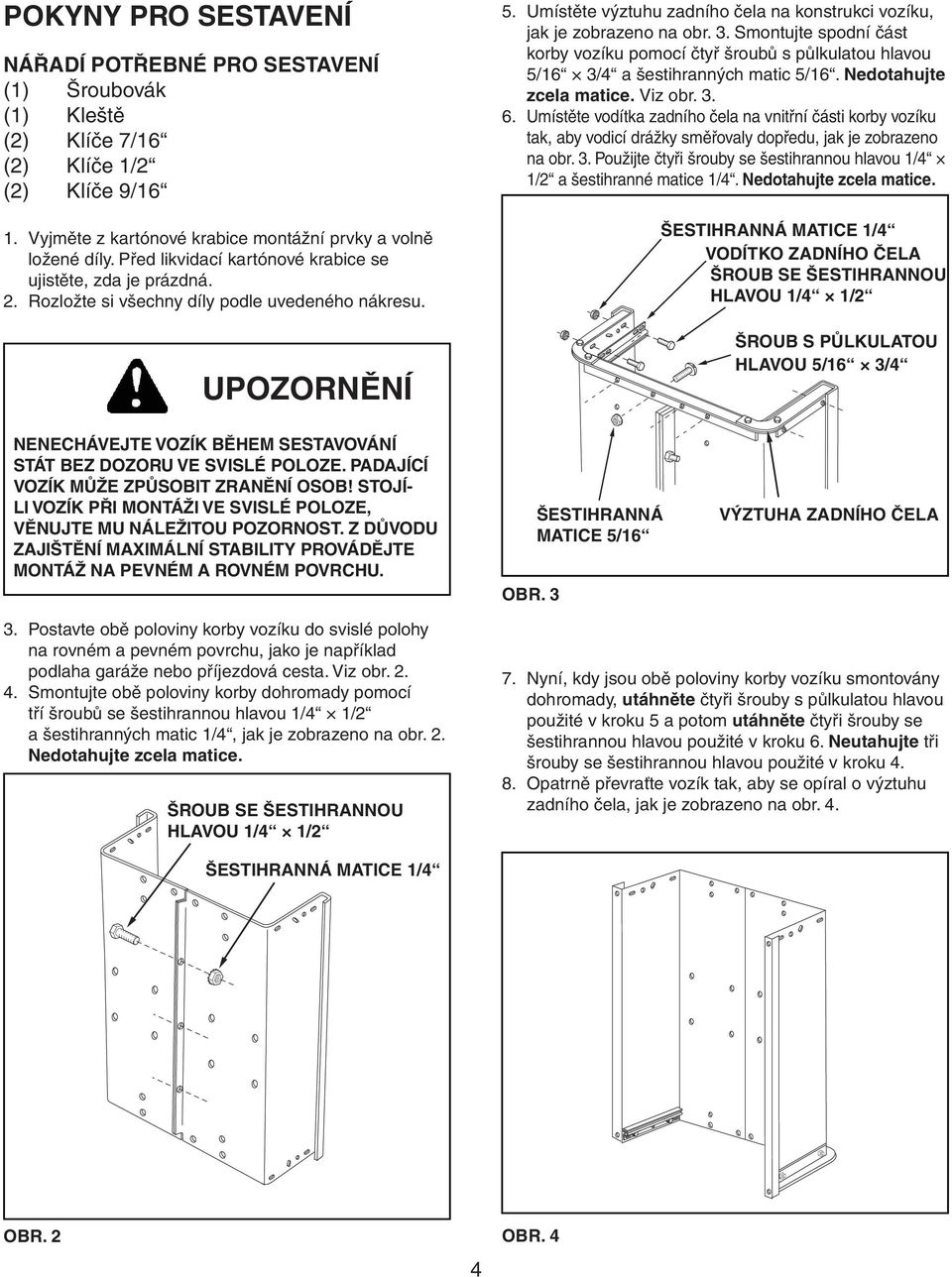 POKYNY PRO SESTAVENÍ

NÁŘADÍ POTŘEBNÉ PRO SESTAVENÍ
(1) Šroubovák
(1) Kleště
(2) Klíče 7/16“
(2) Klíče 1/2“
(2) Klíče 9/16“

1. Vyjměte z kartónové krabice montážní prvky a volně ložené díly. Před likvidací kartónové krabice se ujistěte, zda je prázdná.
2. Rozložte si všechny díly podle uvedeného nákresu.

UPOZORNĚNÍ

NENECHÁVEJTE VOZÍK BĚHEM SESTAVOVÁNÍ STÁT BEZ DOZORU VE SVISLÉ POLOZE. PADAJÍCÍ VOZÍK MŮŽE ZPŮSOBIT ZRANĚNÍ OSOB! STOJÍ-LI VOZÍK PŘI MONTÁŽI VE SVISLÉ POLOZE, VĚNUJTE MU NÁLEŽITOU POZORNOST. Z DŮVODU ZAJIŠTĚNÍ MAXIMÁLNÍ STABILITY PROVÁDĚJTE MONTÁŽ NA PEVNÉM A ROVNÉM POVRCHU.

3. Postavte obě poloviny korby vozíku do svislé polohy na rovném a pevném povrchu, jako je například podlaha garáže nebo příjezdová cesta. Viz obr. 2.
4. Smontujte obě poloviny korby dohromady pomocí tří šroubů se šestihrannou hlavou 1/4“ × 1/2“ a šestihranných matic 1/4“, jak je zobrazeno na obr. 2. Nedotahujte zcela matice.

ŠROUB SE ŠESTIHRANNOU HLAVOU 1/4“ × 1/2“

ŠESTIHRANNÁ MATICE 1/4“

OBR. 2

5. Umístěte výztuhu zadního čela na konstrukci vozíku, jak je zobrazeno na obr. 3. Smontujte spodní část korby vozíku pomocí čtyř šroubů s půlkulatou hlavou 5/16“ × 3/4“ a šestihranných matic 5/16“. Nedotahujte zcela matice. Viz obr. 3.
6. Umístěte vodítka zadního čela na vnitřní části korby vozíku tak, aby vodicí drážky směřovaly dopředu, jak je zobrazeno na obr. 3. Použijte čtyři šrouby se šestihrannou hlavou 1/4“ × 1/2“ a šestihranné matice 1/4“. Nedotahujte zcela matice.

ŠESTIHRANNÁ MATICE 1/4“
VODÍTKO ZADNÍHO ČELA
ŠROUB SE ŠESTIHRANNOU HLAVOU 1/4“ × 1/2“
ŠROUB S PŮLKULATOU HLAVOU 5/16“ × 3/4“
ŠESTIHRANNÁ MATICE 5/16“
VÝZTUHA ZADNÍHO ČELA

OBR. 3

7. Nyní, kdy jsou obě poloviny korby vozíku smontovány dohromady, utáhněte čtyři šrouby s půlkulatou hlavou použité v kroku 5 a potom utáhněte čtyři šrouby se šestihrannou hlavou použité v kroku 6. Neutahujte tři šrouby se šestihrannou hlavou použité v kroku 4.
8. Opatrně převraťte vozík tak, aby se opíral o výztuhu zadního čela, jak je zobrazeno na obr. 4.

OBR. 4

4